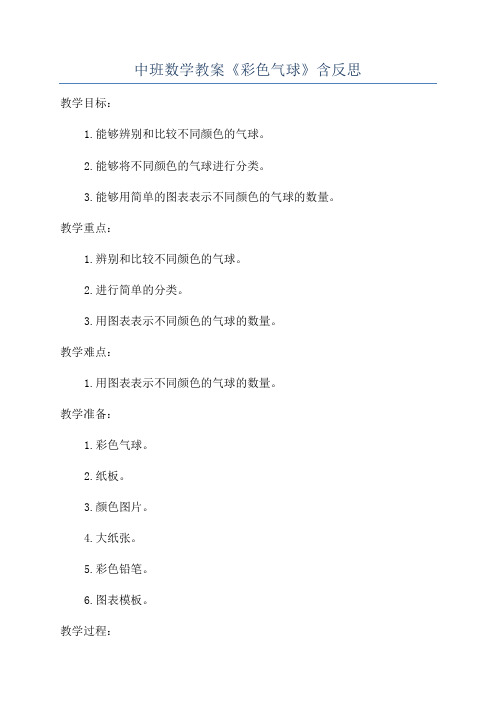 中班数学教案《彩色气球》含反思

教学目标：

1.能够辨别和比较不同颜色的气球。

2.能够将不同颜色的气球进行分类。

3.能够用简单的图表表示不同颜色的气球的数量。

教学重点：

1.辨别和比较不同颜色的气球。

2.进行简单的分类。

3.用图表表示不同颜色的气球的数量。

教学难点：

1.用图表表示不同颜色的气球的数量。

教学准备：

1.彩色气球。

2.纸板。

3.颜色图片。

4.大纸张。

5.彩色铅笔。

6.图表模板。

教学过程：